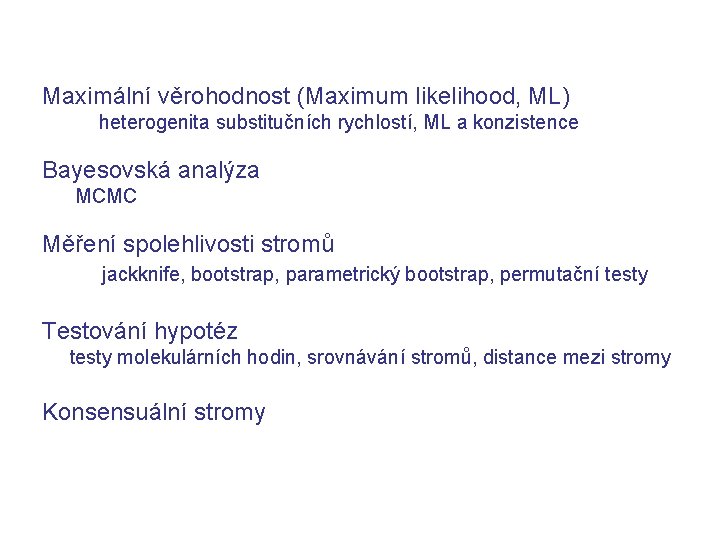 Maximální věrohodnost (Maximum likelihood, ML)
heterogenita substitučních rychlostí, ML a konzistence

Bayesovská analýza
MCMC

Měření spolehlivosti stromů
jackknife, bootstrap, parametrický bootstrap, permutační testy

Testování hypotéz
testy molekulárních hodin, srovnávání stromů, distance mezi stromy

Konsensuální stromy